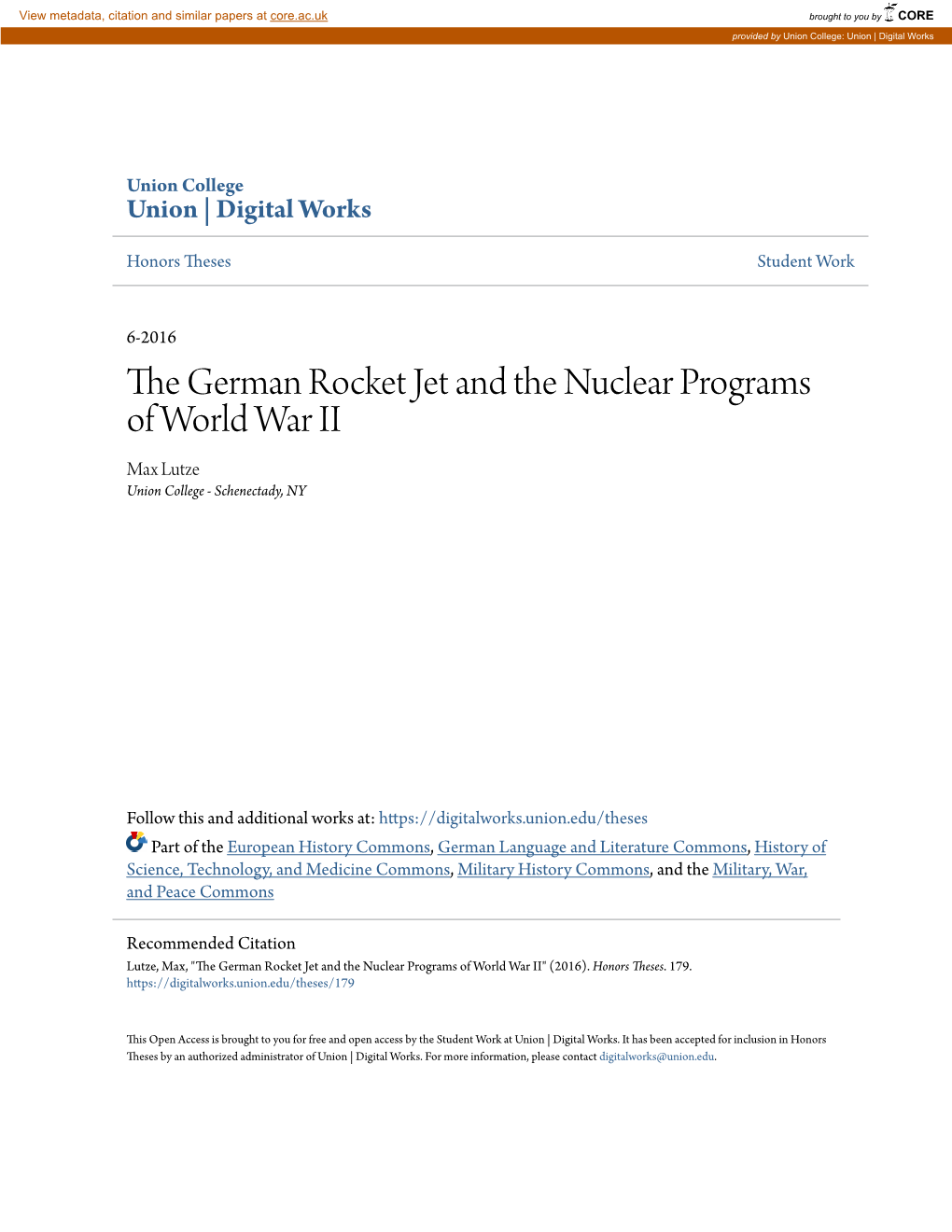 View metadata, citation and similar papers at core.ac.uk

brought to you by CORE

provided by Union College: Union | Digital Works

Union College
Union | Digital Works

Honors Theses

Student Work

6-2016

The German Rocket Jet and the Nuclear Programs of World War II

Max Lutze
Union College - Schenectady, NY

Follow this and additional works at: https://digitalworks.union.edu/theses

Part of the European History Commons, German Language and Literature Commons, History of Science, Technology, and Medicine Commons, Military History Commons, and the Military, War, and Peace Commons

Recommended Citation
Lutze, Max, "The German Rocket Jet and the Nuclear Programs of World War II" (2016). Honors Theses. 179.
https://digitalworks.union.edu/theses/179

This Open Access is brought to you for free and open access by the Student Work at Union | Digital Works. It has been accepted for inclusion in Honors Theses by an authorized administrator of Union | Digital Works. For more information, please contact digitalworks@union.edu.